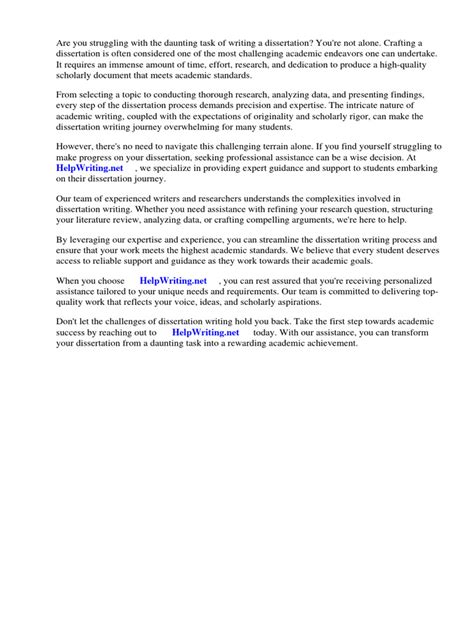 Are you struggling with the daunting task of writing a dissertation? You're not alone. Crafting a dissertation is often considered one of the most challenging academic endeavors one can undertake. It requires an immense amount of time, effort, research, and dedication to produce a high-quality scholarly document that meets academic standards.

From selecting a topic to conducting thorough research, analyzing data, and presenting findings, every step of the dissertation process demands precision and expertise. The intricate nature of academic writing, coupled with the expectations of originality and scholarly rigor, can make the dissertation writing journey overwhelming for many students.

However, there's no need to navigate this challenging terrain alone. If you find yourself struggling to make progress on your dissertation, seeking professional assistance can be a wise decision. At HelpWriting.net , we specialize in providing expert guidance and support to students embarking on their dissertation journey.

Our team of experienced writers and researchers understands the complexities involved in dissertation writing. Whether you need assistance with refining your research question, structuring your literature review, analyzing data, or crafting compelling arguments, we're here to help.

By leveraging our expertise and experience, you can streamline the dissertation writing process and ensure that your work meets the highest academic standards. We believe that every student deserves access to reliable support and guidance as they work towards their academic goals.

When you choose HelpWriting.net , you can rest assured that you're receiving personalized assistance tailored to your unique needs and requirements. Our team is committed to delivering top-quality work that reflects your voice, ideas, and scholarly aspirations.

Don't let the challenges of dissertation writing hold you back. Take the first step towards academic success by reaching out to HelpWriting.net today. With our assistance, you can transform your dissertation from a daunting task into a rewarding academic achievement.